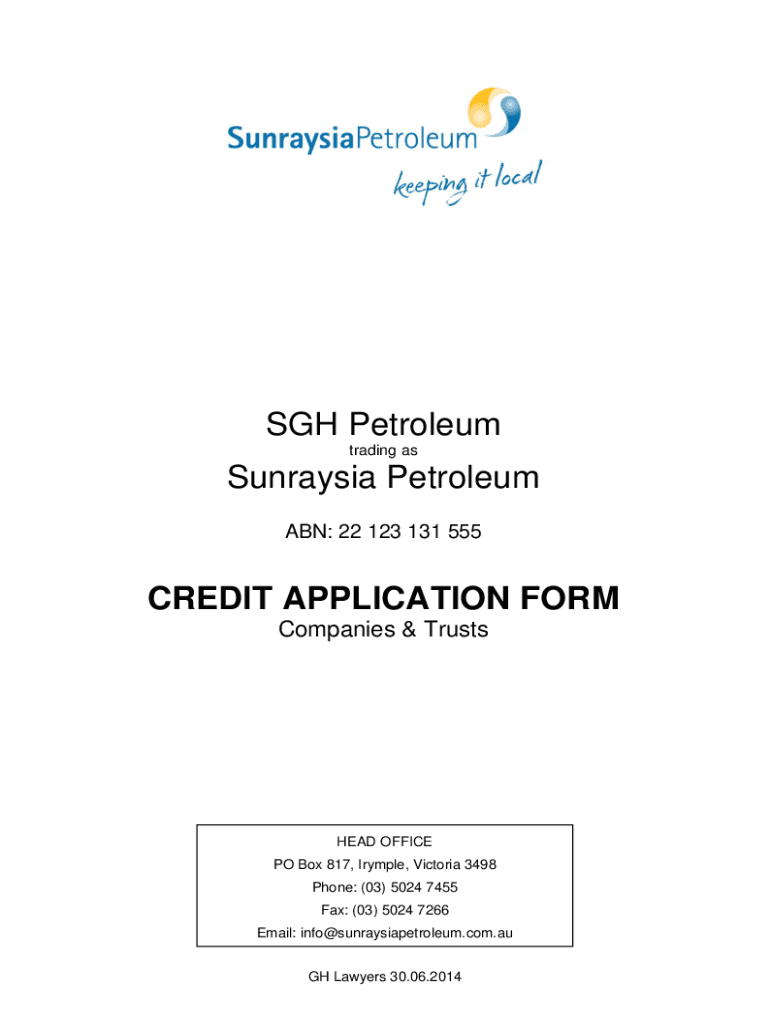 SunraysiaPetroleum
keeping it local

SGH Petroleum
trading as
Sunraysia Petroleum
ABN: 22 123 131 555

CREDIT APPLICATION FORM
Companies & Trusts

HEAD OFFICE
PO Box 817, Irymple, Victoria 3498
Phone: (03) 5024 7455
Fax: (03) 5024 7266
Email: info@sunraysiapetroleum.com.au

GH Lawyers 30.06.2014